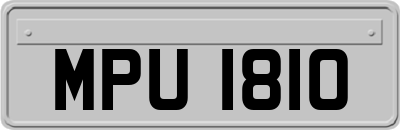 MPU 1810